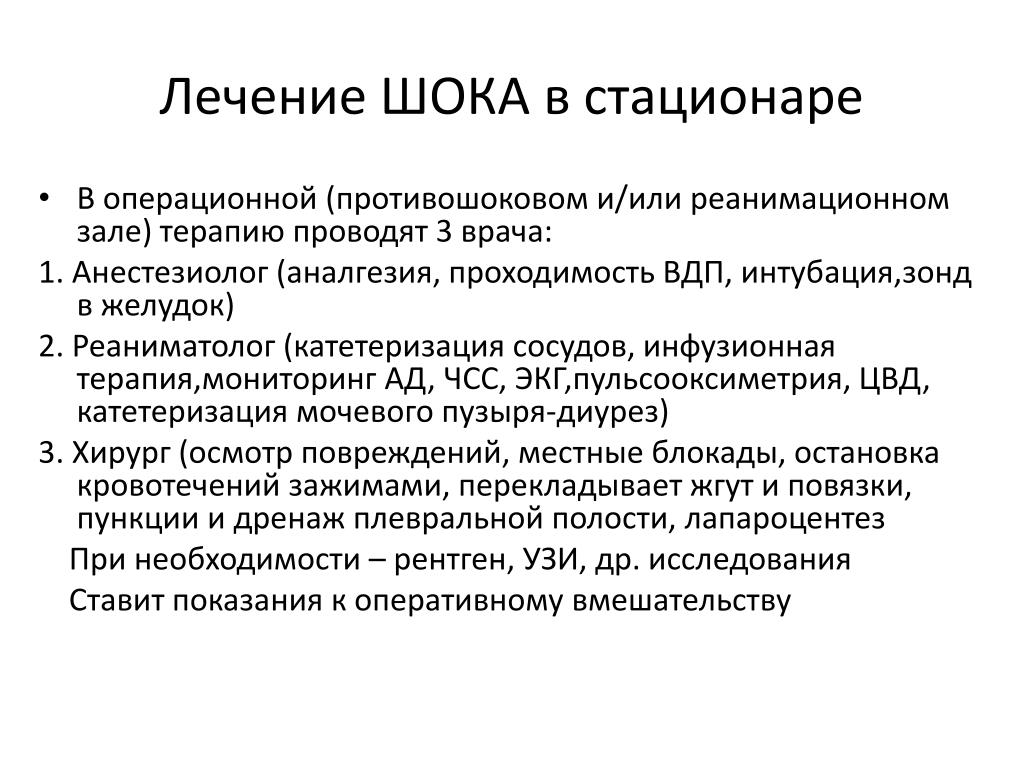 Лечение ШОКА в стационаре

• В операционной (противошоковом и/или реанимационном зале) терапию проводят 3 врача:

1. Анестезиолог (аналгезия, проходимость ВДП, интубация,зонд в желудок)

2. Реаниматолог (катетеризация сосудов, инфузионная терапия,мониторинг АД, ЧСС, ЭКГ,пульсооксиметрия, ЦВД, катетеризация мочевого пузыря-диурез)

3. Хирург (осмотр повреждений, местные блокады, остановка кровотечений зажимами, перекладывает жгут и повязки, пункции и дренаж плевральной полости, лапароцентез

При необходимости – рентген, УЗИ, др. исследования

Ставит показания к оперативному вмешательству